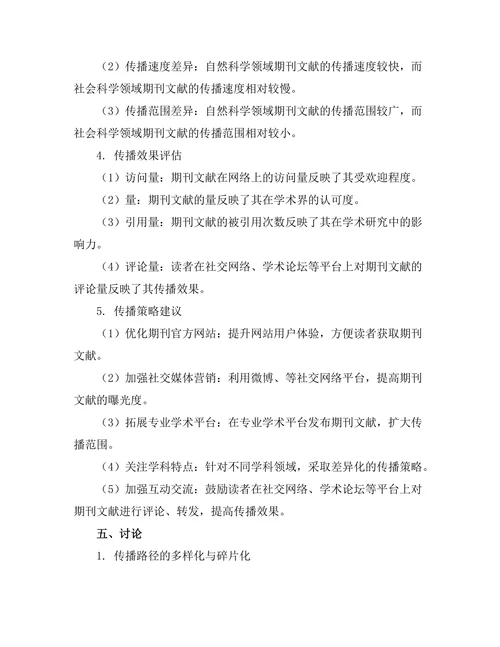 （2）传播速度差异：自然科学领域期刊文献的传播速度较快，而社会科学领域期刊文献的传播速度相对较慢。

（3）传播范围差异：自然科学领域期刊文献的传播范围较广，而社会科学领域期刊文献的传播范围相对较小。

4. 传播效果评估

（1）访问量：期刊文献在网络上的访问量反映了其受欢迎程度。

（2）量：期刊文献的量反映了其在学术界的认可度。

（3）引用量：期刊文献的被引用次数反映了其在学术研究中的影响力。

（4）评论量：读者在社交网络、学术论坛等平台上对期刊文献的评论量反映了其传播效果。

5. 传播策略建议

（1）优化期刊官方网站：提升网站用户体验，方便读者获取期刊文献。

（2）加强社交媒体营销：利用微博、等社交网络平台，提高期刊文献的曝光度。

（3）拓展专业学术平台：在专业学术平台发布期刊文献，扩大传播范围。

（4）关注学科特点：针对不同学科领域，采取差异化的传播策略。

（5）加强互动交流：鼓励读者在社交网络、学术论坛等平台上对期刊文献进行评论、转发，提高传播效果。

五、讨论

1. 传播路径的多样化与碎片化